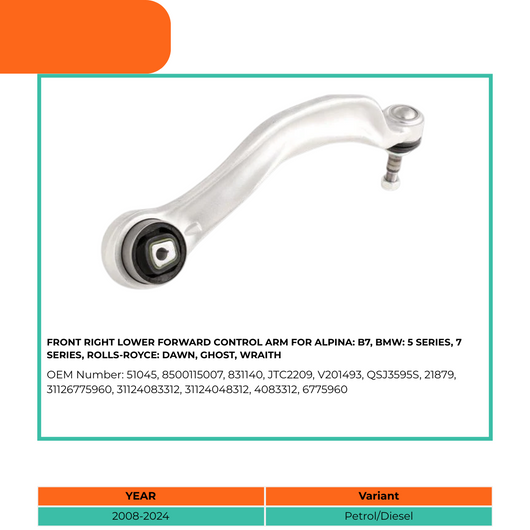 FRONT RIGHT LOWER FORWARD CONTROL ARM FOR ALPINA: B7, BMW: 5 SERIES, 7 SERIES, ROLLS-ROYCE: DAWN, GHOST, WRAITH

OEM Number: 51045, 8500115007, 831140, JTC2209, V201493, QSJ3595S, 21879, 31126775960, 31124083312, 31124048312, 4083312, 6775960

| YEAR | Variant |
|---|---|
| 2008-2024 | Petrol/Diesel |